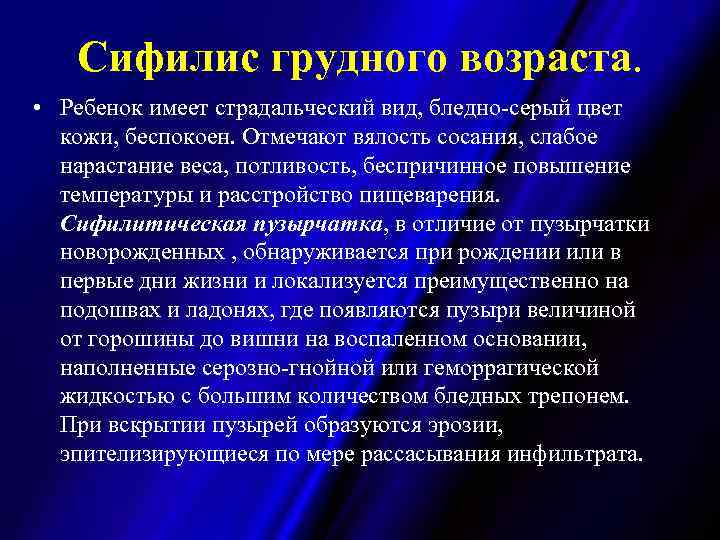 Сифилис грудного возраста.

• Ребенок имеет страдальческий вид, бледно-серый цвет кожи, беспокоен. Отмечают вялость сосания, слабое нарастание веса, потливость, беспричинное повышение температуры и расстройство пищеварения. Сифилитическая пузырчатка, в отличие от пузырчатки новорожденных , обнаруживается при рождении или в первые дни жизни и локализуется преимущественно на подошвах и ладонях, где появляются пузыри величиной от горошины до вишни на воспаленном основании, наполненные серозно-гнойной или геморрагической жидкостью с большим количеством бледных трепонем. При вскрытии пузырей образуются эрозии, эпителизирующиеся по мере рассасывания инфильтрата.